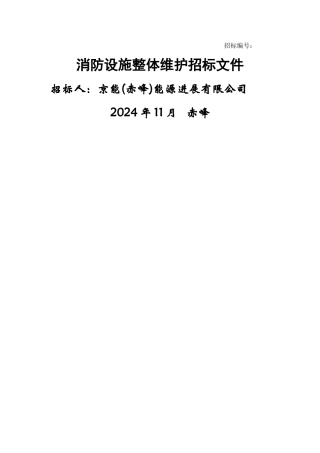 招标编号：

消防设施整体维护招标文件

招标人：京能(赤峰)能源进展有限公司

2024年11月　赤峰